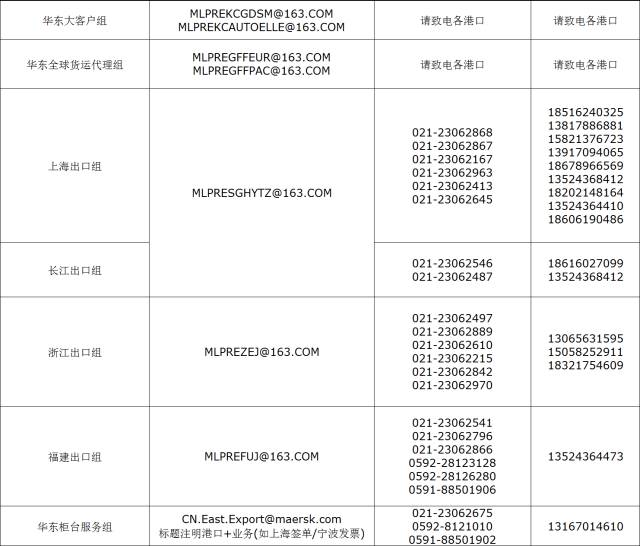 | 华东大客户组 | MLPREKCGDSM@163.COM MLPREKCAUTOELLE@163.COM | 请致电各港口 | 请致电各港口 |
|---|---|---|---|
| 华东全球货运代理组 | MLPREGFFEUR@163.COM MLPREGFFPAC@163.COM | 请致电各港口 | 请致电各港口 |
| 上海出口组 | MLPRESGHYTZ@163.COM | 021-23062868 021-23062867 021-23062167 021-23062963 021-23062413 021-23062645 | 18516240325 13817886881 15821376723 13917094065 18678966569 13524368412 18202148164 13524364410 18606190486 |
| 长江出口组 | | 021-23062546 021-23062487 | 18616027099 13524368412 |
| 浙江出口组 | MLPREZEJ@163.COM | 021-23062497 021-23062889 021-23062610 021-23062215 021-23062842 021-23062970 | 13065631595 15058252911 18321754609 |
| 福建出口组 | MLPREFUJ@163.COM | 021-23062541 021-23062796 021-23062866 0592-28123128 0592-28126280 0591-88501906 | 13524364473 |
| 华东柜台服务组 | CN.East.Export@maersk.com 标题注明港口+业务(如上海签单/宁波发票) | 021-23062675 0592-8121010 0591-88501902 | 13167014610 |